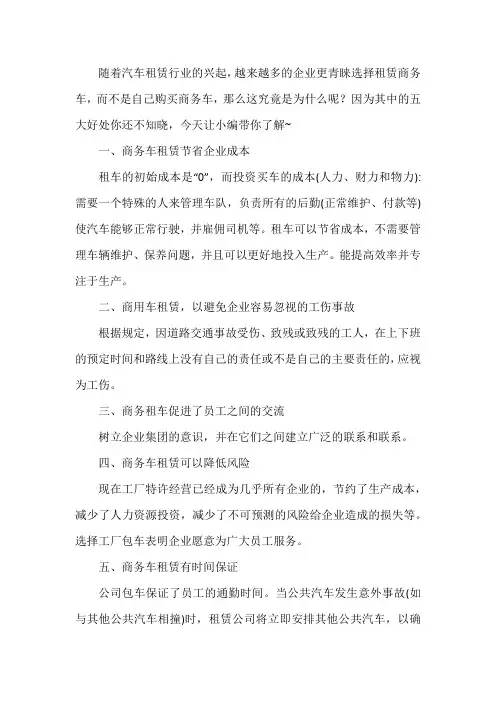 随着汽车租赁行业的兴起，越来越多的企业更青睐选择租赁商务车，而不是自己购买商务车，那么这究竟是为什么呢？因为其中的五大好处你还不知晓，今天让小编带你了解~

一、商务车租赁节省企业成本

租车的初始成本是“0”，而投资买车的成本(人力、财力和物力):需要一个特殊的人来管理车队，负责所有的后勤(正常维护、付款等)使汽车能够正常行驶，并雇佣司机等。租车可以节省成本，不需要管理车辆维护、保养问题，并且可以更好地投入生产。能提高效率并专注于生产。

二、商用车租赁，以避免企业容易忽视的工伤事故

根据规定，因道路交通事故受伤、致残或致残的工人，在上下班的预定时间和路线上没有自己的责任或不是自己的主要责任的，应视为工伤。

三、商务租车促进了员工之间的交流

树立企业集团的意识，并在它们之间建立广泛的联系和联系。

四、商务车租赁可以降低风险

现在工厂特许经营已经成为几乎所有企业的，节约了生产成本，减少了人力资源投资，减少了不可预测的风险给企业造成的损失等。选择工厂包车表明企业愿意为广大员工服务。

五、商务车租赁有时间保证

公司包车保证了员工的通勤时间。当公共汽车发生意外事故(如与其他公共汽车相撞)时，租赁公司将立即安排其他公共汽车，以确